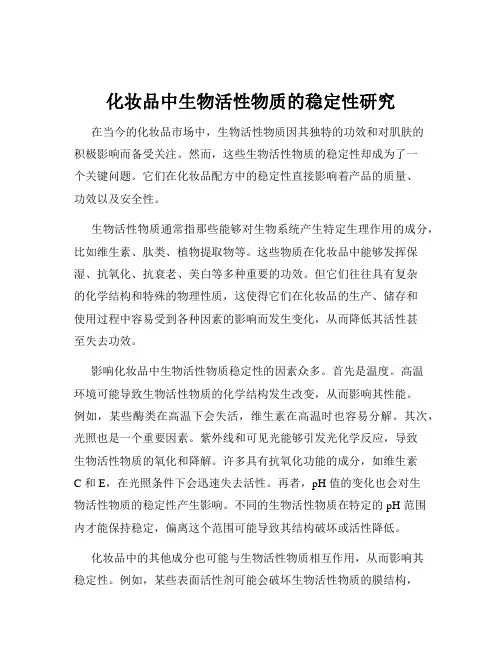 化妆品中生物活性物质的稳定性研究

在当今的化妆品市场中，生物活性物质因其独特的功效和对肌肤的积极影响而备受关注。然而，这些生物活性物质的稳定性却成为了一个关键问题。它们在化妆品配方中的稳定性直接影响着产品的质量、功效以及安全性。

生物活性物质通常指那些能够对生物系统产生特定生理作用的成分，比如维生素、肽类、植物提取物等。这些物质在化妆品中能够发挥保湿、抗氧化、抗衰老、美白等多种重要的功效。但它们往往具有复杂的化学结构和特殊的物理性质，这使得它们在化妆品的生产、储存和使用过程中容易受到各种因素的影响而发生变化，从而降低其活性甚至失去功效。

影响化妆品中生物活性物质稳定性的因素众多。首先是温度。高温环境可能导致生物活性物质的化学结构发生改变，从而影响其性能。例如，某些酶类在高温下会失活，维生素在高温时也容易分解。其次，光照也是一个重要因素。紫外线和可见光能够引发光化学反应，导致生物活性物质的氧化和降解。许多具有抗氧化功能的成分，如维生素C 和 E，在光照条件下会迅速失去活性。再者，pH 值的变化也会对生物活性物质的稳定性产生影响。不同的生物活性物质在特定的 pH 范围内才能保持稳定，偏离这个范围可能导致其结构破坏或活性降低。

化妆品中的其他成分也可能与生物活性物质相互作用，从而影响其稳定性。例如，某些表面活性剂可能会破坏生物活性物质的膜结构，